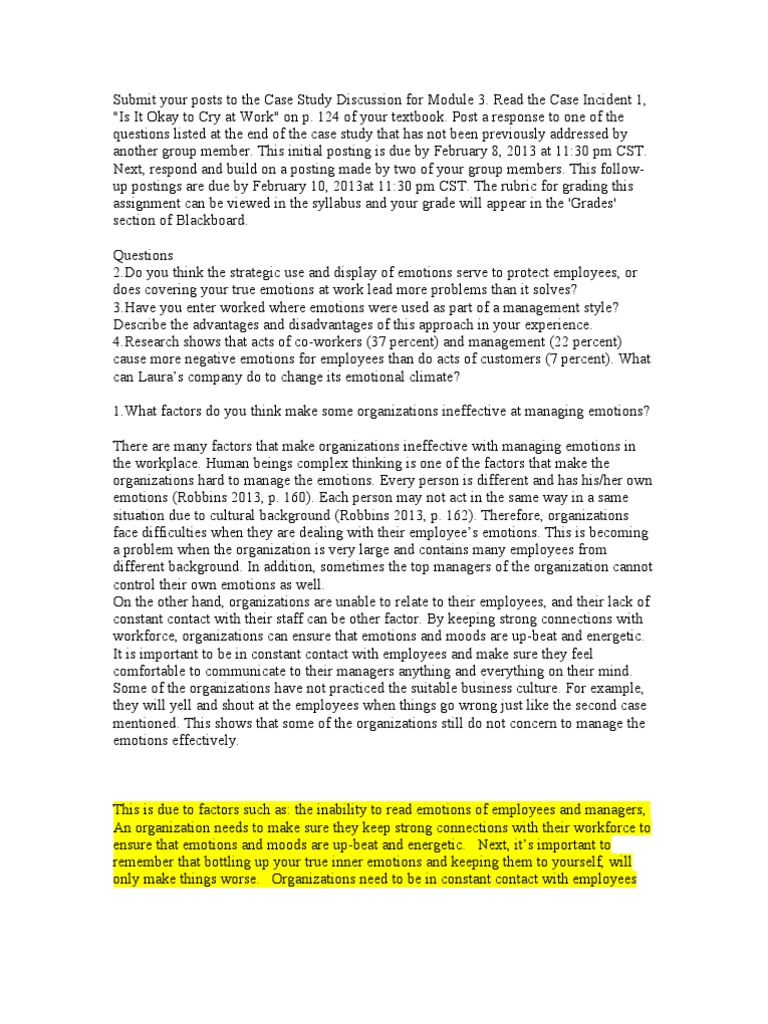 Submit your posts to the Case Study Discussion for Module 3. Read the Case Incident 1, "Is It Okay to Cry at Work" on p. 124 of your textbook. Post a response to one of the questions listed at the end of the case study that has not been previously addressed by another group member. This initial posting is due by February 8, 2013 at 11:30 pm CST. Next, respond and build on a posting made by two of your group members. This follow-up postings are due by February 10, 2013at 11:30 pm CST. The rubric for grading this assignment can be viewed in the syllabus and your grade will appear in the 'Grades' section of Blackboard.

Questions
2.Do you think the strategic use and display of emotions serve to protect employees, or does covering your true emotions at work lead more problems than it solves?
3.Have you enter worked where emotions were used as part of a management style? Describe the advantages and disadvantages of this approach in your experience.
4.Research shows that acts of co-workers (37 percent) and management (22 percent) cause more negative emotions for employees than do acts of customers (7 percent). What can Laura's company do to change its emotional climate?

1.What factors do you think make some organizations ineffective at managing emotions?

There are many factors that make organizations ineffective with managing emotions in the workplace. Human beings complex thinking is one of the factors that make the organizations hard to manage the emotions. Every person is different and has his/her own emotions (Robbins 2013, p. 160). Each person may not act in the same way in a same situation due to cultural background (Robbins 2013, p. 162). Therefore, organizations face difficulties when they are dealing with their employee's emotions. This is becoming a problem when the organization is very large and contains many employees from different background. In addition, sometimes the top managers of the organization cannot control their own emotions as well.
On the other hand, organizations are unable to relate to their employees, and their lack of constant contact with their staff can be other factor. By keeping strong connections with workforce, organizations can ensure that emotions and moods are up-beat and energetic. It is important to be in constant contact with employees and make sure they feel comfortable to communicate to their managers anything and everything on their mind. Some of the organizations have not practiced the suitable business culture. For example, they will yell and shout at the employees when things go wrong just like the second case mentioned. This shows that some of the organizations still do not concern to manage the emotions effectively.

This is due to factors such as: the inability to read emotions of employees and managers, An organization needs to make sure they keep strong connections with their workforce to ensure that emotions and moods are up-beat and energetic. Next, it's important to remember that bottling up your true inner emotions and keeping them to yourself, will only make things worse. Organizations need to be in constant contact with employees